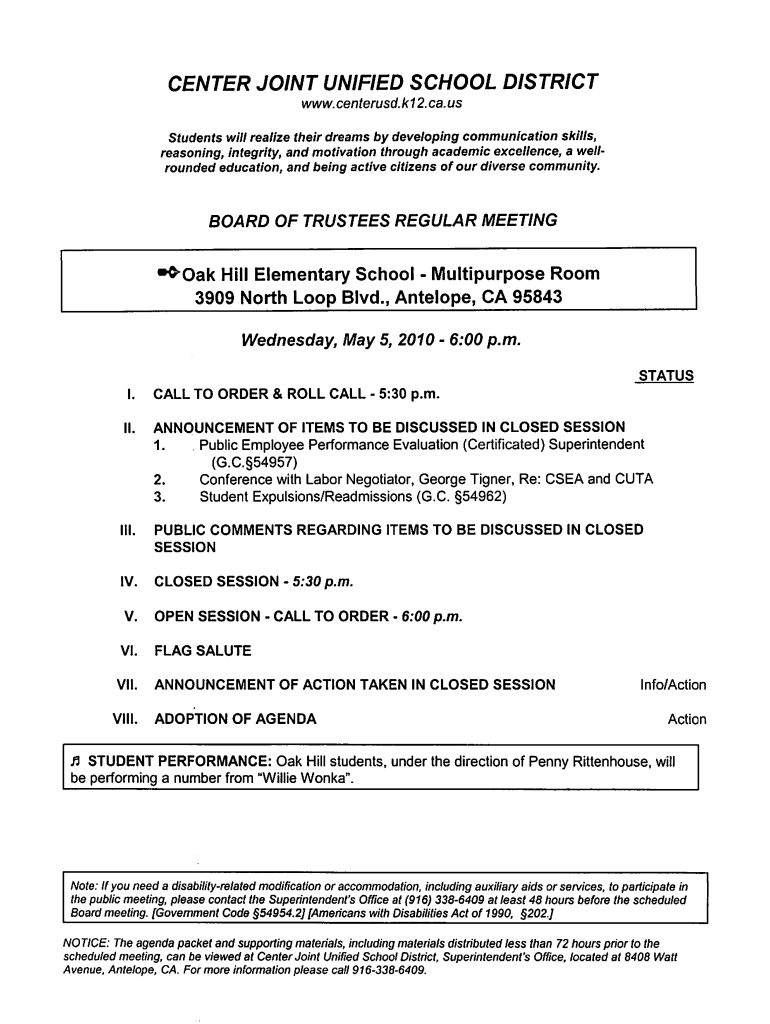 CENTER JOINT UNIFIED SCHOOL DISTRICT
www.centerusd.k12.ca.us

Students will realize their dreams by developing communication skills, reasoning, integrity, and motivation through academic excellence, a well-rounded education, and being active citizens of our diverse community.

BOARD OF TRUSTEES REGULAR MEETING

Oak Hill Elementary School - Multipurpose Room
3909 North Loop Blvd., Antelope, CA 95843

Wednesday, May 5, 2010 - 6:00 p.m.

STATUS

I. CALL TO ORDER & ROLL CALL - 5:30 p.m.

II. ANNOUNCEMENT OF ITEMS TO BE DISCUSSED IN CLOSED SESSION
1. Public Employee Performance Evaluation (Certificated) Superintendent (G.C.§54957)
2. Conference with Labor Negotiator, George Tigner, Re: CSEA and CUTA
3. Student Expulsions/Readmissions (G.C. §54962)

III. PUBLIC COMMENTS REGARDING ITEMS TO BE DISCUSSED IN CLOSED SESSION

IV. CLOSED SESSION - 5:30 p.m.

V. OPEN SESSION - CALL TO ORDER - 6:00 p.m.

VI. FLAG SALUTE

VII. ANNOUNCEMENT OF ACTION TAKEN IN CLOSED SESSION Info/Action

VIII. ADOPTION OF AGENDA Action

♫ STUDENT PERFORMANCE: Oak Hill students, under the direction of Penny Rittenhouse, will be performing a number from "Willie Wonka".

Note: If you need a disability-related modification or accommodation, including auxiliary aids or services, to participate in the public meeting, please contact the Superintendent's Office at (916) 338-6409 at least 48 hours before the scheduled Board meeting. [Government Code §54954.2] [Americans with Disabilities Act of 1990, §202.]

NOTICE: The agenda packet and supporting materials, including materials distributed less than 72 hours prior to the scheduled meeting, can be viewed at Center Joint Unified School District, Superintendent's Office, located at 8408 Watt Avenue, Antelope, CA. For more information please call 916-338-6409.